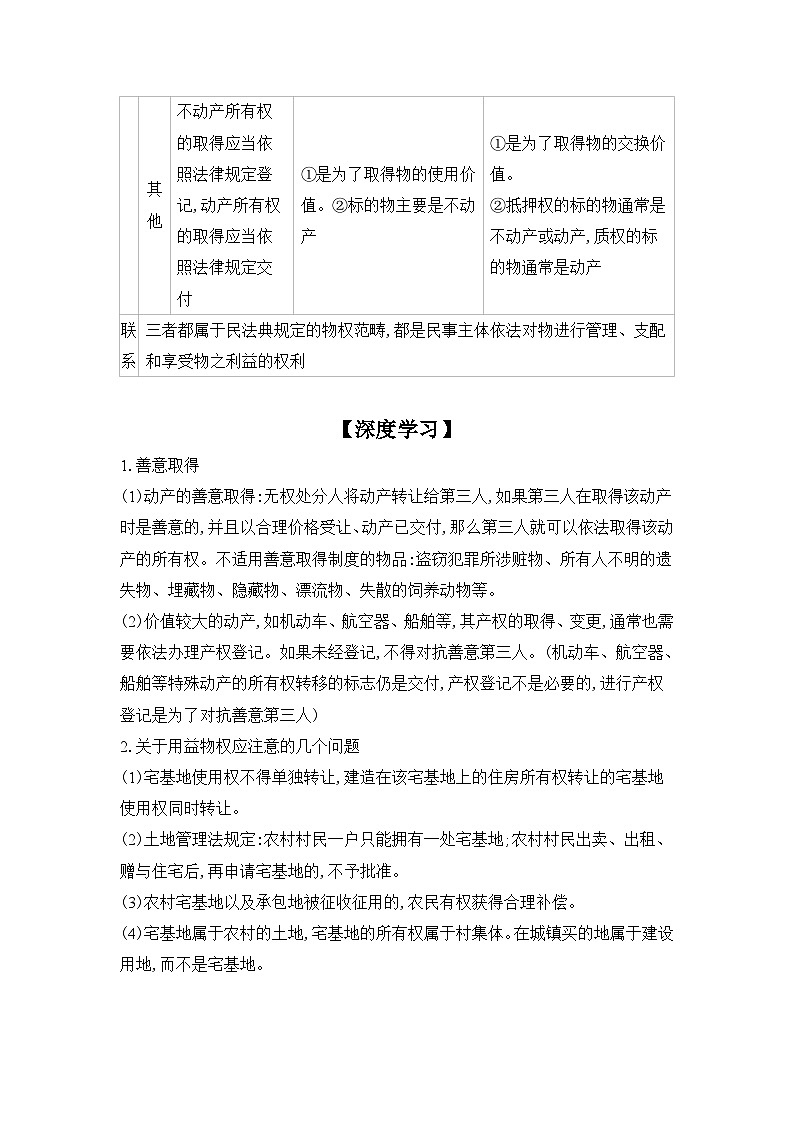 |  | 其他 | 不动产所有权的取得应当依照法律规定登记,动产所有权的取得应当依照法律规定交付 | ①是为了取得物的使用价值。②标的物主要是不动产 | ①是为了取得物的交换价值。②抵押权的标的物通常是不动产或动产,质权的标的物通常是动产 |
|---|---|---|---|---|
| 联系 | 三者都属于民法典规定的物权范畴,都是民事主体依法对物进行管理、支配和享受物之利益的权利 | | | |

【深度学习】

1.善意取得

(1)动产的善意取得:无权处分人将动产转让给第三人,如果第三人在取得该动产时是善意的,并且以合理价格受让、动产已交付,那么第三人就可以依法取得该动产的所有权。不适用善意取得制度的物品:盗窃犯罪所涉赃物、所有人不明的遗失物、埋藏物、隐藏物、漂流物、失散的饲养动物等。

(2)价值较大的动产,如机动车、航空器、船舶等,其产权的取得、变更,通常也需要依法办理产权登记。如果未经登记,不得对抗善意第三人。(机动车、航空器、船舶等特殊动产的所有权转移的标志仍是交付,产权登记不是必要的,进行产权登记是为了对抗善意第三人)

2.关于用益物权应注意的几个问题

(1)宅基地使用权不得单独转让,建造在该宅基地上的住房所有权转让的宅基地使用权同时转让。

(2)土地管理法规定:农村村民一户只能拥有一处宅基地;农村村民出卖、出租、赠与住宅后,再申请宅基地的,不予批准。

(3)农村宅基地以及承包地被征收征用的,农民有权获得合理补偿。

(4)宅基地属于农村的土地,宅基地的所有权属于村集体。在城镇买的地属于建设用地,而不是宅基地。